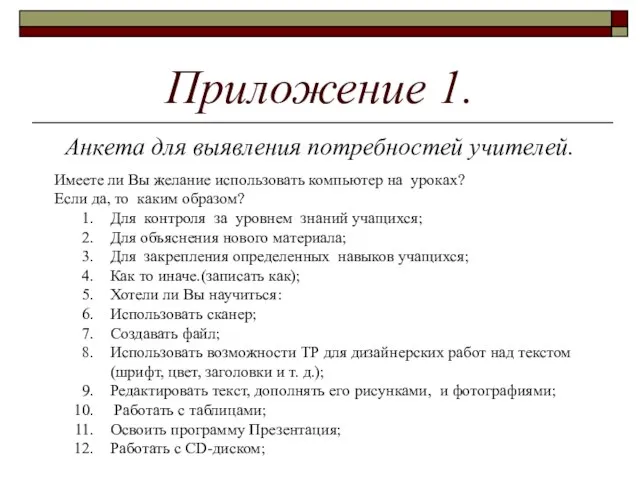 Приложение 1.

Анкета для выявления потребностей учителей.

Имеете ли Вы желание использовать компьютер на уроках?
Если да, то каким образом?

1. Для контроля за уровнем знаний учащихся;
2. Для объяснения нового материала;
3. Для закрепления определенных навыков учащихся;
4. Как то иначе.(записать как);
5. Хотели ли Вы научиться:
6. Использовать сканер;
7. Создавать файл;
8. Использовать возможности ТР для дизайнерских работ над текстом (шрифт, цвет, заголовки и т. д.);
9. Редактировать текст, дополнять его рисунками, и фотографиями;
10. Работать с таблицами;
11. Освоить программу Презентация;
12. Работать с CD-диском;